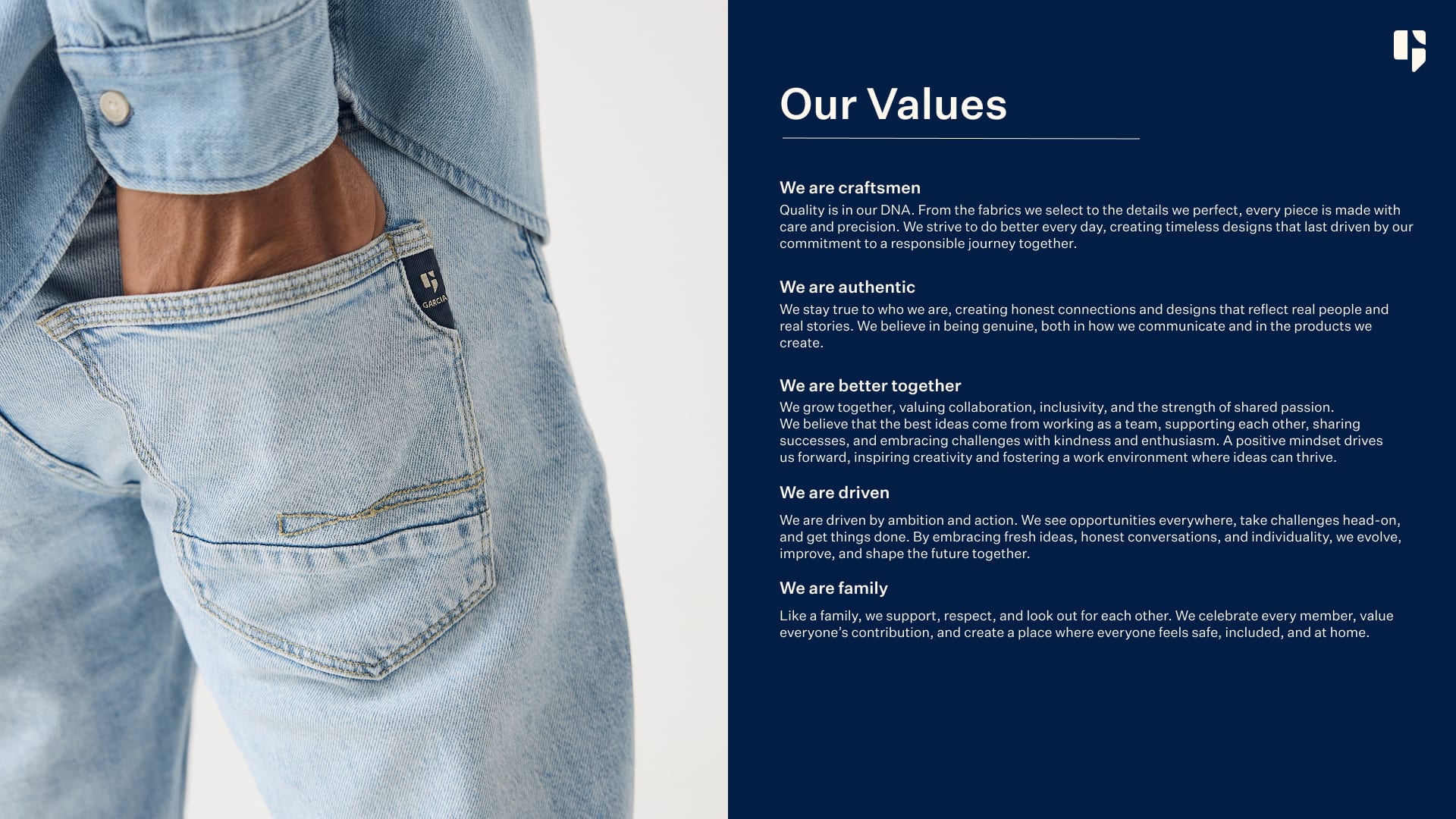 GARCIA

Our Values

We are craftsmen
Quality is in our DNA. From the fabrics we select to the details we perfect, every piece is made with care and precision. We strive to do better every day, creating timeless designs that last driven by our commitment to a responsible journey together.

We are authentic
We stay true to who we are, creating honest connections and designs that reflect real people and real stories. We believe in being genuine, both in how we communicate and in the products we create.

We are better together
We grow together, valuing collaboration, inclusivity, and the strength of shared passion.
We believe that the best ideas come from working as a team, supporting each other, sharing successes, and embracing challenges with kindness and enthusiasm. A positive mindset drives us forward, inspiring creativity and fostering a work environment where ideas can thrive.

We are driven
We are driven by ambition and action. We see opportunities everywhere, take challenges head-on, and get things done. By embracing fresh ideas, honest conversations, and individuality, we evolve, improve, and shape the future together.

We are family
Like a family, we support, respect, and look out for each other. We celebrate every member, value everyone's contribution, and create a place where everyone feels safe, included, and at home.